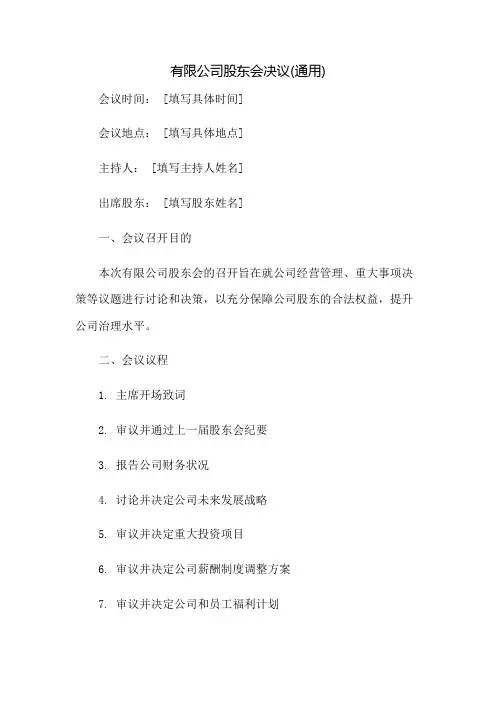 有限公司股东会决议(通用)

会议时间：［填写具体时间］

会议地点：［填写具体地点］

主持人：［填写主持人姓名］

出席股东：［填写股东姓名］

一、会议召开目的

本次有限公司股东会的召开旨在就公司经营管理、重大事项决策等议题进行讨论和决策，以充分保障公司股东的合法权益，提升公司治理水平。

二、会议议程

1. 主席开场致词

2. 审议并通过上一届股东会纪要

3. 报告公司财务状况

4. 讨论并决定公司未来发展战略

5. 审议并决定重大投资项目

6. 审议并决定公司薪酬制度调整方案

7. 审议并决定公司和员工福利计划